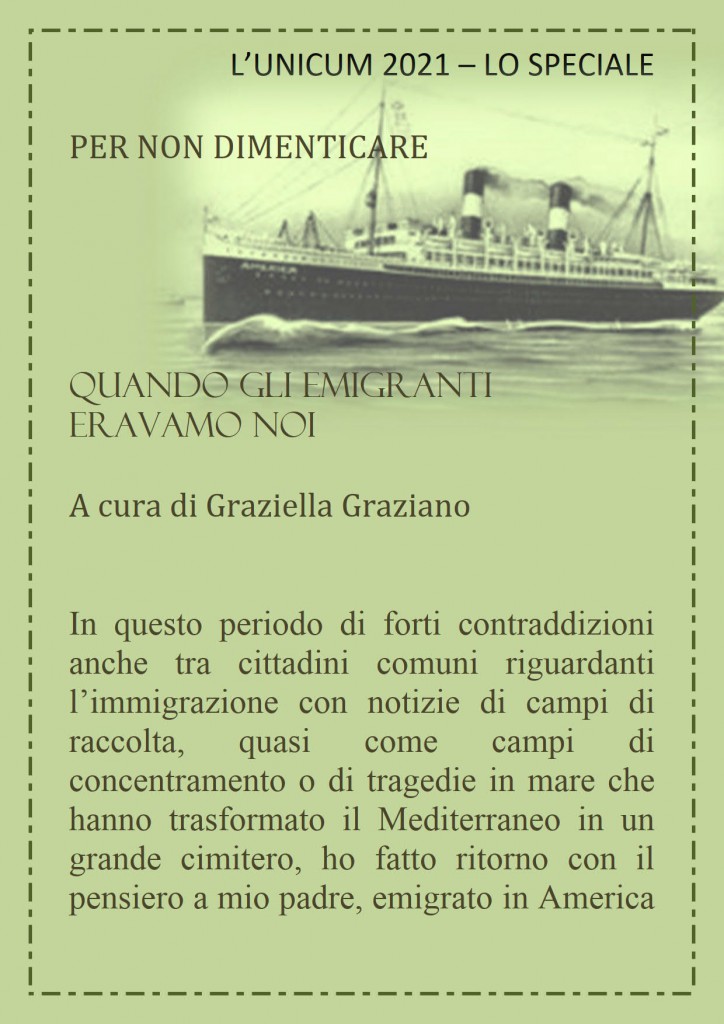 L'UNICUM 2021 – LO SPECIALE

PER NON DIMENTICARE

QUANDO GLI EMIGRANTI ERAVAMO NOI

A cura di Graziella Graziano

In questo periodo di forti contraddizioni anche tra cittadini comuni riguardanti l'immigrazione con notizie di campi di raccolta, quasi come campi di concentramento o di tragedie in mare che hanno trasformato il Mediterraneo in un grande cimitero, ho fatto ritorno con il pensiero a mio padre, emigrato in America